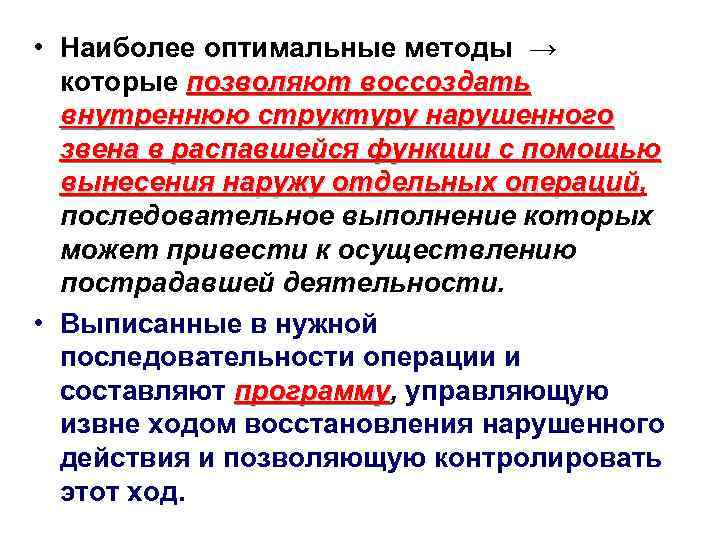 • Наиболее оптимальные методы → которые позволяют воссоздать внутреннюю структуру нарушенного звена в распавшейся функции с помощью вынесения наружу отдельных операций, последовательное выполнение которых может привести к осуществлению пострадавшей деятельности.

• Выписанные в нужной последовательности операции и составляют программу, управляющую извне ходом восстановления нарушенного действия и позволяющую контролировать этот ход.